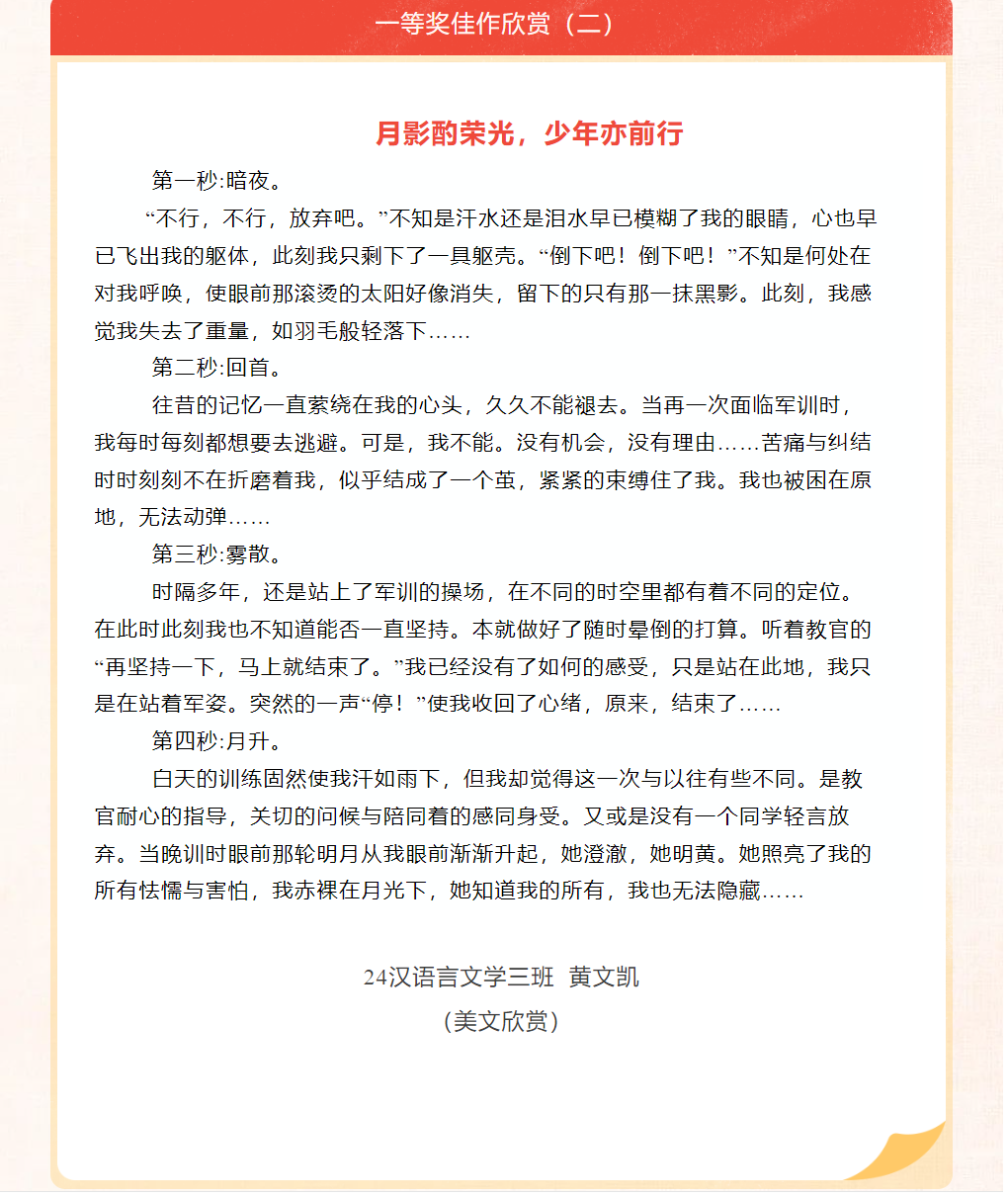 一等奖佳作欣赏（二）

月影酌荣光，少年亦前行

第一秒:暗夜。

“不行，不行，放弃吧。”不知是汗水还是泪水早已模糊了我的眼睛，心也早已飞出我的躯体，此刻我只剩下了一具躯壳。“倒下吧！倒下吧！”不知是何处在对我呼唤，使眼前那滚烫的太阳好像消失，留下的只有那一抹黑影。此刻，我感觉我失去了重量，如羽毛般轻落下……

第二秒:回首。

往昔的记忆一直萦绕在我的心头，久久不能褪去。当再一次面临军训时，我每时每刻都想要去逃避。可是，我不能。没有机会，没有理由……苦痛与纠结时时刻刻不在折磨着我，似乎结成了一个茧，紧紧的束缚住了我。我也被困在原地，无法动弹……

第三秒:雾散。

时隔多年，还是站上了军训的操场，在不同的时空里都有着不同的定位。在此时此刻我也不知道能否一直坚持。本就做好了随时晕倒的打算。听着教官的“再坚持一下，马上就结束了。”我已经没有了如何的感受，只是站在此地，我只是在站着军姿。突然的一声“停！”使我收回了心绪，原来，结束了……

第四秒:月升。

白天的训练固然使我汗如雨下，但我却觉得这一次与以往有些不同。是教官耐心的指导，关切的问候与陪同着的感同身受。又或是没有一个同学轻言放弃。当晚训时眼前那轮明月从我眼前渐渐升起，她澄澈，她明黄。她照亮了我的所有怯懦与害怕，我赤裸在月光下，她知道我的所有，我也无法隐藏……

24汉语言文学三班 黄文凯
（美文欣赏）